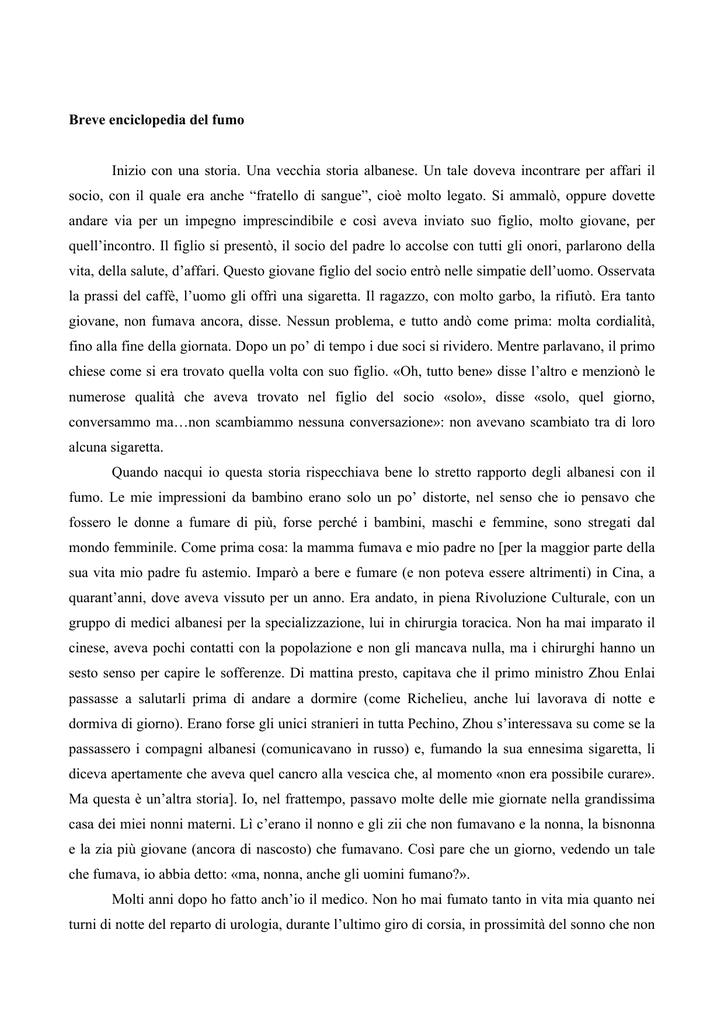 **Breve enciclopedia del fumo**

Inizio con una storia. Una vecchia storia albanese. Un tale doveva incontrare per affari il socio, con il quale era anche “fratello di sangue”, cioè molto legato. Si ammalò, oppure dovette andare via per un impegno imprescindibile e così aveva inviato suo figlio, molto giovane, per quell’incontro. Il figlio si presentò, il socio del padre lo accolse con tutti gli onori, parlarono della vita, della salute, d’affari. Questo giovane figlio del socio entrò nelle simpatie dell’uomo. Osservata la prassi del caffè, l’uomo gli offrì una sigaretta. Il ragazzo, con molto garbo, la rifiutò. Era tanto giovane, non fumava ancora, disse. Nessun problema, e tutto andò come prima: molta cordialità, fino alla fine della giornata. Dopo un po’ di tempo i due soci si rividero. Mentre parlavano, il primo chiese come si era trovato quella volta con suo figlio. «Oh, tutto bene» disse l’altro e menzionò le numerose qualità che aveva trovato nel figlio del socio «solo», disse «solo, quel giorno, conversammo ma…non scambiammo nessuna conversazione»: non avevano scambiato tra di loro alcuna sigaretta.

Quando nacqui io questa storia rispecchiava bene lo stretto rapporto degli albanesi con il fumo. Le mie impressioni da bambino erano solo un po’ distorte, nel senso che io pensavo che fossero le donne a fumare di più, forse perché i bambini, maschi e femmine, sono stregati dal mondo femminile. Come prima cosa: la mamma fumava e mio padre no [per la maggior parte della sua vita mio padre fu astemio. Imparò a bere e fumare (e non poteva essere altrimenti) in Cina, a quarant’anni, dove aveva vissuto per un anno. Era andato, in piena Rivoluzione Culturale, con un gruppo di medici albanesi per la specializzazione, lui in chirurgia toracica. Non ha mai imparato il cinese, aveva pochi contatti con la popolazione e non gli mancava nulla, ma i chirurghi hanno un sesto senso per capire le sofferenze. Di mattina presto, capitava che il primo ministro Zhou Enlai passasse a salutarli prima di andare a dormire (come Richelieu, anche lui lavorava di notte e dormiva di giorno). Erano forse gli unici stranieri in tutta Pechino, Zhou s’interessava su come se la passassero i compagni albanesi (comunicavano in russo) e, fumando la sua ennesima sigaretta, li diceva apertamente che aveva quel cancro alla vescica che, al momento «non era possibile curare». Ma questa è un’altra storia]. Io, nel frattempo, passavo molte delle mie giornate nella grandissima casa dei miei nonni materni. Lì c’erano il nonno e gli zii che non fumavano e la nonna, la bisnonna e la zia più giovane (ancora di nascosto) che fumavano. Così pare che un giorno, vedendo un tale che fumava, io abbia detto: «ma, nonna, anche gli uomini fumano?».

Molti anni dopo ho fatto anch’io il medico. Non ho mai fumato tanto in vita mia quanto nei turni di notte del reparto di urologia, durante l’ultimo giro di corsia, in prossimità del sonno che non